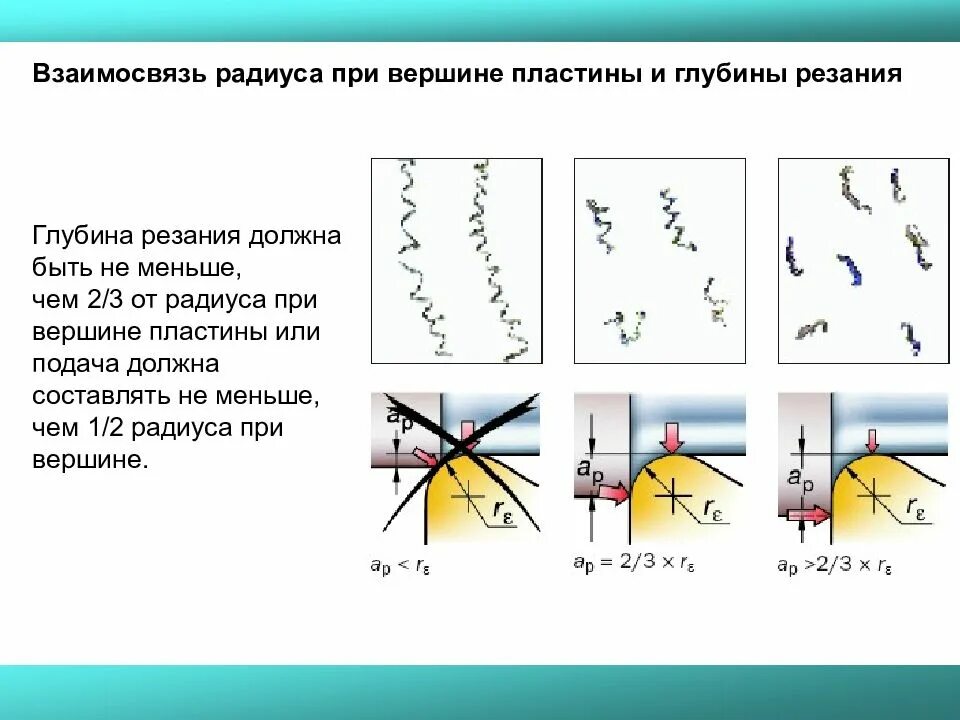 Взаимосвязь радиуса при вершине пластины и глубины резания

Глубина резания должна быть не меньше, чем 2/3 от радиуса при вершине пластины или подача должна составлять не меньше, чем 1/2 радиуса при вершине.

$a_p$

$r_\varepsilon$

$a_p < r_\varepsilon$

$a_p$

$r_\varepsilon$

$a_p = 2/3 \times r_\varepsilon$

$a_p$

$r_\varepsilon$

$a_p > 2/3 \times r_\varepsilon$